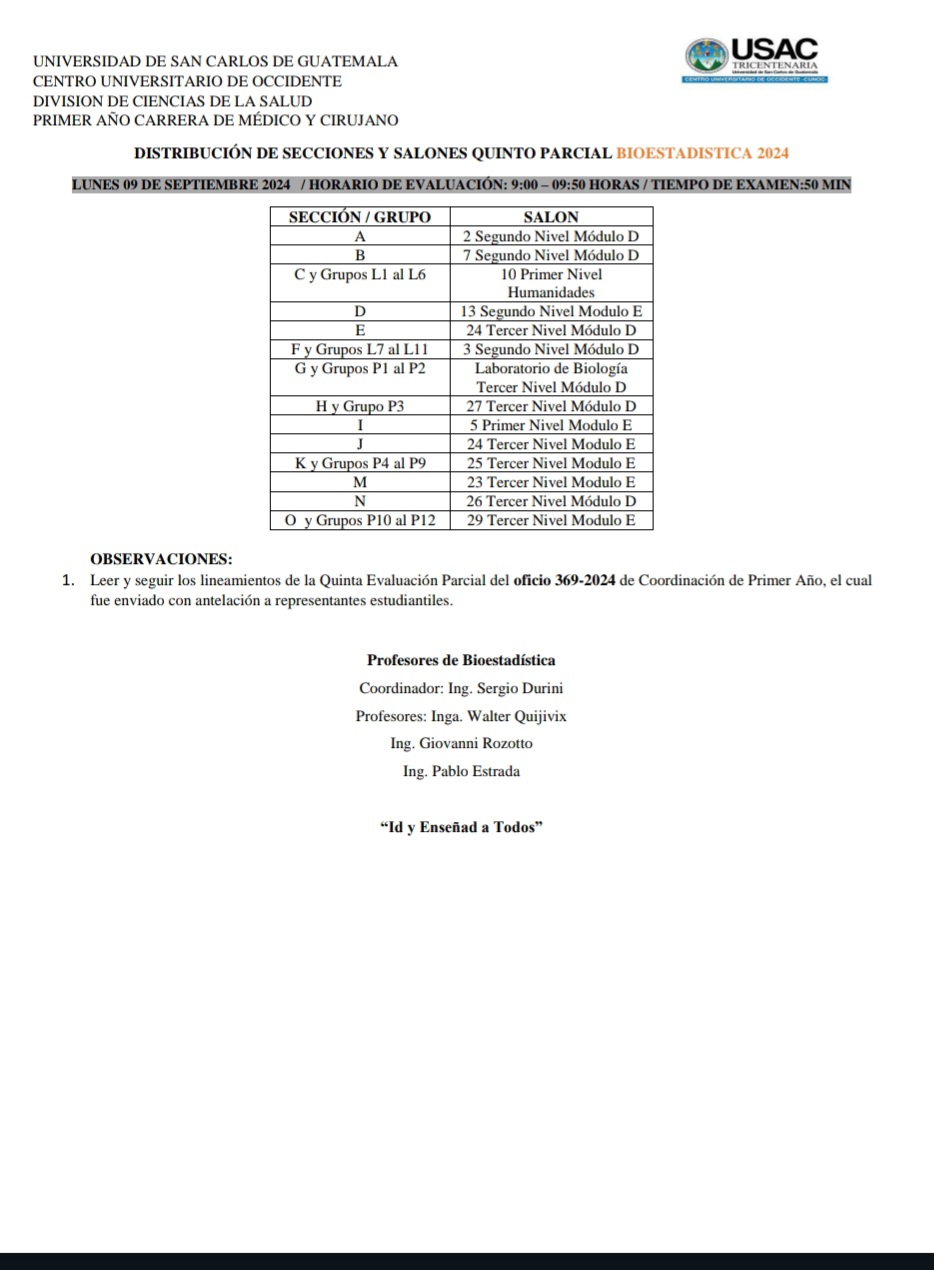 UNIVERSIDAD DE SAN CARLOS DE GUATEMALA
CENTRO UNIVERSITARIO DE OCCIDENTE
DIVISION DE CIENCIAS DE LA SALUD
PRIMER AÑO CARRERA DE MÉDICO Y CIRUJANO

USAC
TRICENTENARIA
Universidad de San Carlos de Guatemala
CENTRO UNIVERSITARIO DE OCCIDENTE -CUNOC-

DISTRIBUCIÓN DE SECCIONES Y SALONES QUINTO PARCIAL BIOESTADISTICA 2024

LUNES 09 DE SEPTIEMBRE 2024 / HORARIO DE EVALUACIÓN: 9:00 – 09:50 HORAS / TIEMPO DE EXAMEN:50 MIN

| SECCIÓN / GRUPO | SALON |
|---|---|
| A | 2 Segundo Nivel Módulo D |
| B | 7 Segundo Nivel Módulo D |
| C y Grupos L1 al L6 | 10 Primer Nivel Humanidades |
| D | 13 Segundo Nivel Modulo E |
| E | 24 Tercer Nivel Módulo D |
| F y Grupos L7 al L11 | 3 Segundo Nivel Módulo D |
| G y Grupos P1 al P2 | Laboratorio de Biología Tercer Nivel Módulo D |
| H y Grupo P3 | 27 Tercer Nivel Módulo D |
| I | 5 Primer Nivel Modulo E |
| J | 24 Tercer Nivel Modulo E |
| K y Grupos P4 al P9 | 25 Tercer Nivel Modulo E |
| M | 23 Tercer Nivel Modulo E |
| N | 26 Tercer Nivel Módulo D |
| O y Grupos P10 al P12 | 29 Tercer Nivel Modulo E |

OBSERVACIONES:
1. Leer y seguir los lineamientos de la Quinta Evaluación Parcial del oficio 369-2024 de Coordinación de Primer Año, el cual fue enviado con antelación a representantes estudiantiles.

Profesores de Bioestadística
Coordinador: Ing. Sergio Durini
Profesores: Inga. Walter Quijivix
Ing. Giovanni Rozotto
Ing. Pablo Estrada

“Id y Enseñad a Todos”